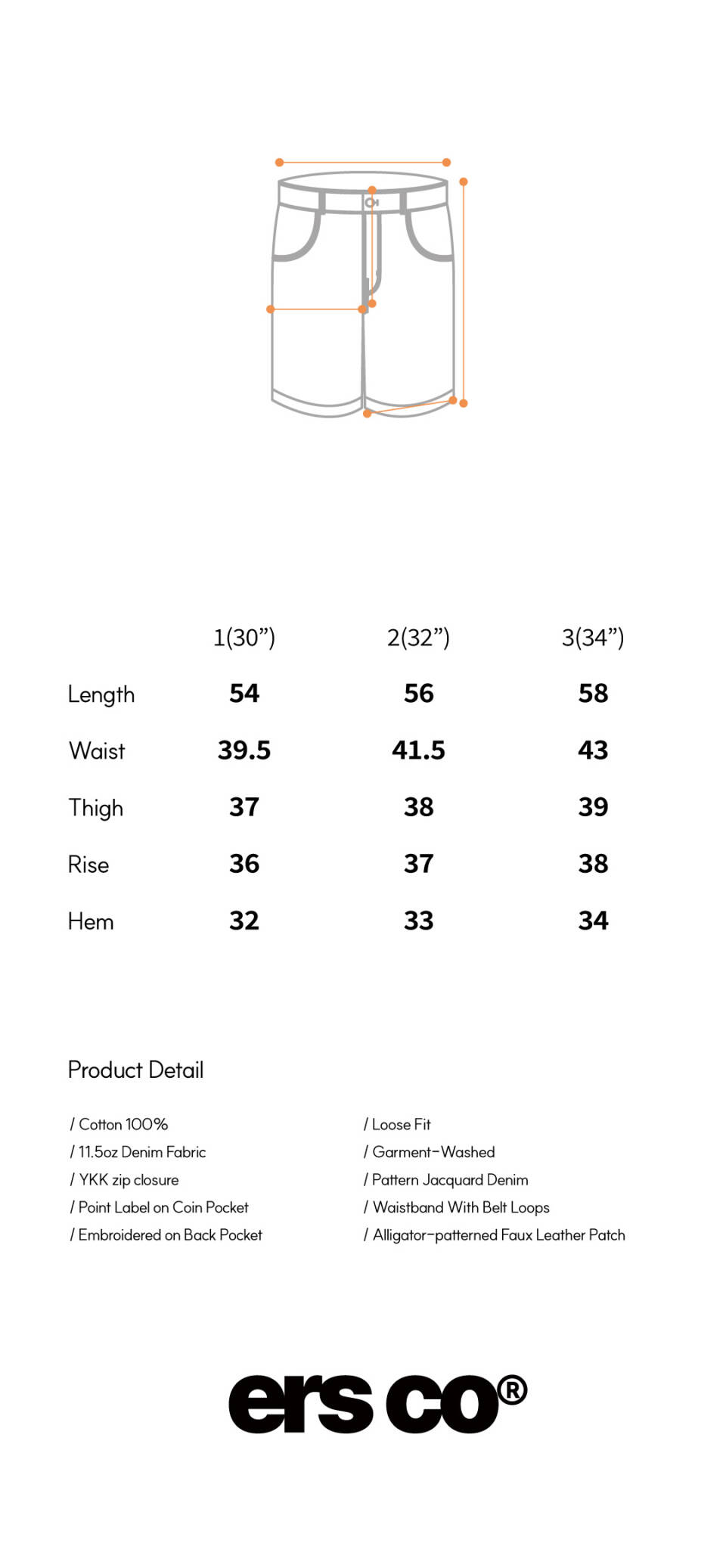 |  | 1(30") | 2(32") | 3(34") |
|---|---|---|---|
| Length | 54 | 56 | 58 |
| Waist | 39.5 | 41.5 | 43 |
| Thigh | 37 | 38 | 39 |
| Rise | 36 | 37 | 38 |
| Hem | 32 | 33 | 34 |

Product Detail

/ Cotton 100%
/ 11.5oz Denim Fabric
/ YKK zip closure
/ Point Label on Coin Pocket
/ Embroidered on Back Pocket

/ Loose Fit
/ Garment-Washed
/ Pattern Jacquard Denim
/ Waistband With Belt Loops
/ Alligator-patterned Faux Leather Patch

ers co®